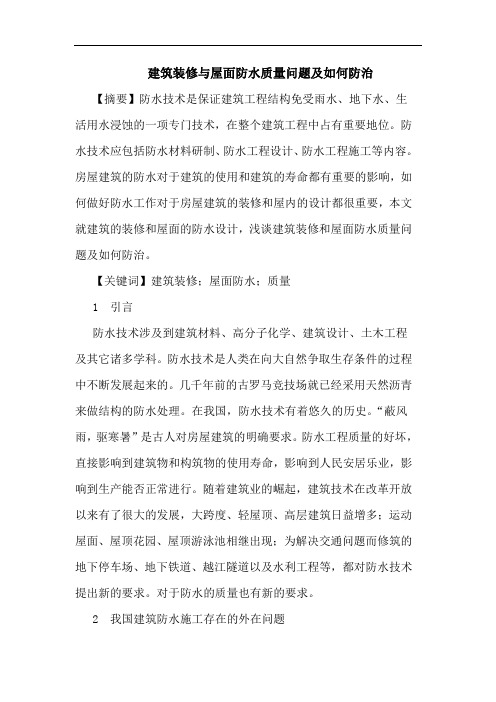 建筑装修与屋面防水质量问题及如何防治

【摘要】防水技术是保证建筑工程结构免受雨水、地下水、生活用水浸蚀的一项专门技术，在整个建筑工程中占有重要地位。防水技术应包括防水材料研制、防水工程设计、防水工程施工等内容。房屋建筑的防水对于建筑的使用和建筑的寿命都有重要的影响，如何做好防水工作对于房屋建筑的装修和屋内的设计都很重要，本文就建筑的装修和屋面的防水设计，浅谈建筑装修和屋面防水质量问题及如何防治。

【关键词】建筑装修；屋面防水；质量

1 引言

防水技术涉及到建筑材料、高分子化学、建筑设计、土木工程及其它诸多学科。防水技术是人类在向大自然争取生存条件的过程中不断发展起来的。几千年前的古罗马竞技场就已经采用天然沥青来做结构的防水处理。在我国，防水技术有着悠久的历史。“蔽风雨，驱寒暑”是古人对房屋建筑的明确要求。防水工程质量的好坏，直接影响到建筑物和构筑物的使用寿命，影响到人民安居乐业，影响到生产能否正常进行。随着建筑业的崛起，建筑技术在改革开放以来有了很大的发展，大跨度、轻屋顶、高层建筑日益增多；运动屋面、屋顶花园、屋顶游泳池相继出现；为解决交通问题而修筑的地下停车场、地下铁道、越江隧道以及水利工程等，都对防水技术提出新的要求。对于防水的质量也有新的要求。

2 我国建筑防水施工存在的外在问题